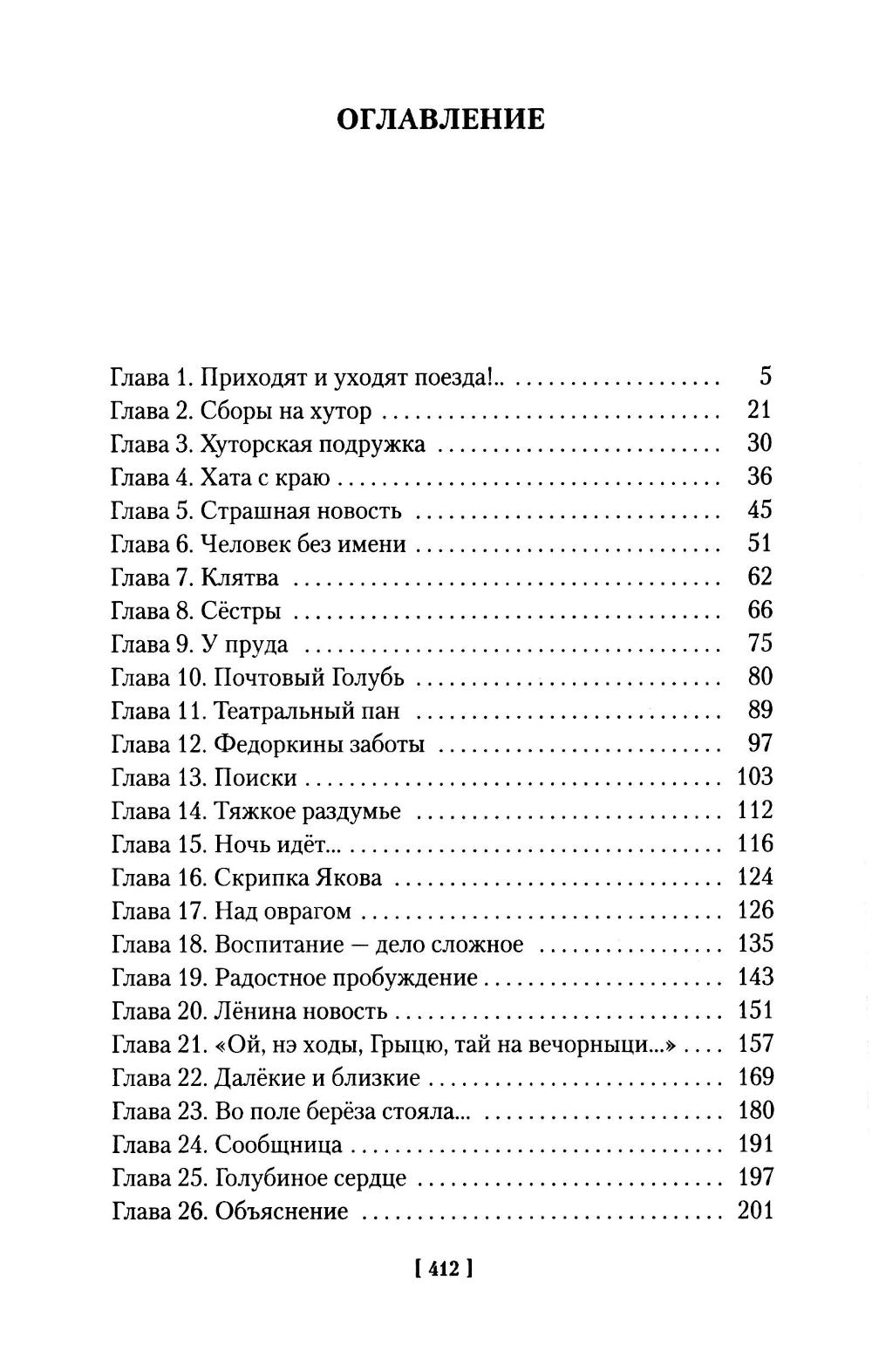 ОГЛАВЛЕНИЕ

Глава 1. Приходят и уходят поезда!.. 5
Глава 2. Сборы на хутор 21
Глава 3. Хуторская подружка 30
Глава 4. Хата с краю 36
Глава 5. Страшная новость 45
Глава 6. Человек без имени 51
Глава 7. Клятва 62
Глава 8. Сёстры 66
Глава 9. У пруда 75
Глава 10. Почтовый Голубь 80
Глава 11. Театральный пан 89
Глава 12. Федоркины заботы 97
Глава 13. Поиски 103
Глава 14. Тяжкое раздумье 112
Глава 15. Ночь идёт... 116
Глава 16. Скрипка Якова 124
Глава 17. Над оврагом 126
Глава 18. Воспитание — дело сложное 135
Глава 19. Радостное пробуждение 143
Глава 20. Лёнина новость 151
Глава 21. «Ой, нэ ходы, Грыцю, тай на вечорныци...» 157
Глава 22. Далёкие и близкие 169
Глава 23. Во поле берёза стояла... 180
Глава 24. Сообщница 191
Глава 25. Голубиное сердце 197
Глава 26. Объяснение 201

[ 412 ]